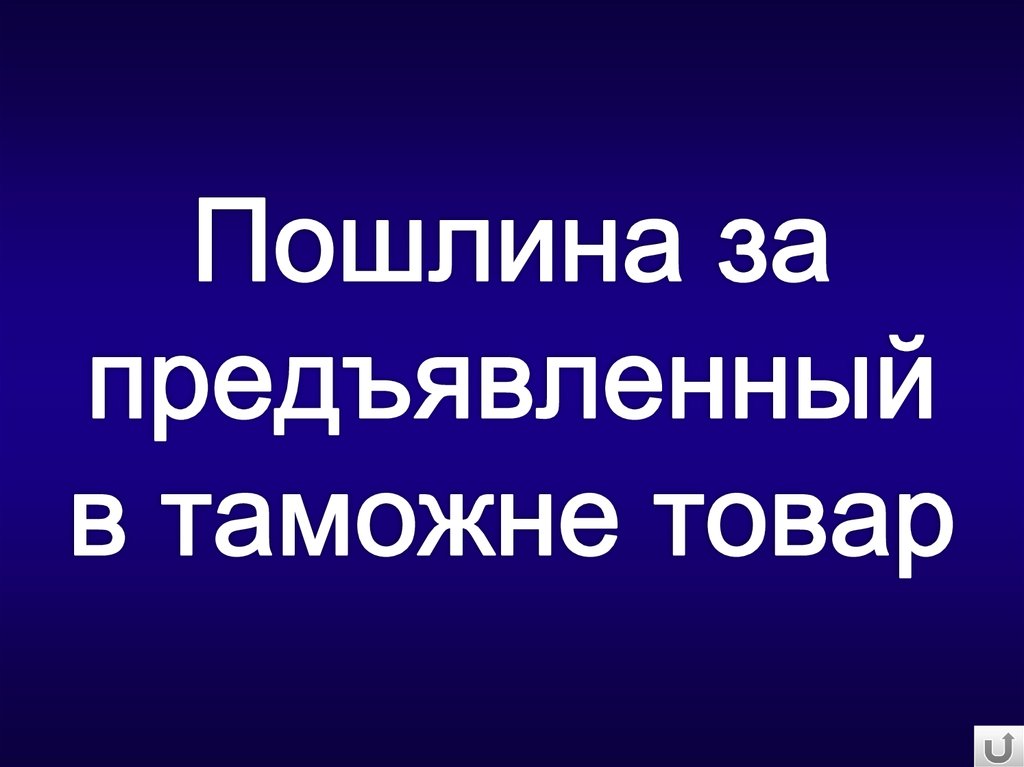 Пошлина за предъявленный в таможне товар